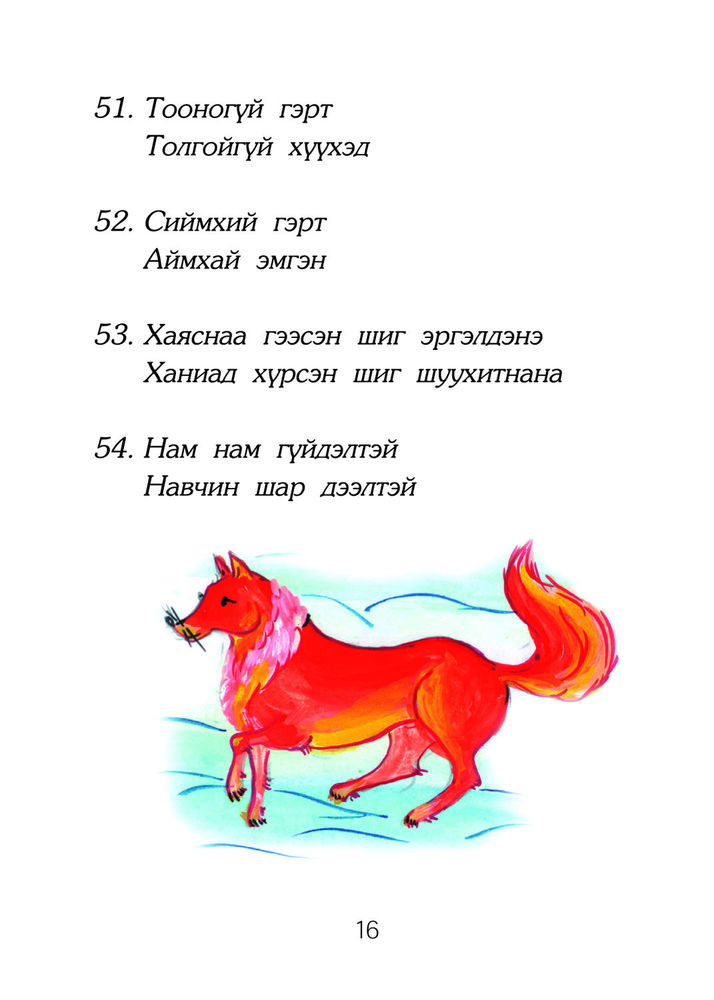 51. Тооногүй гэрт
Толгойгүй хүүхэд

52. Сиймхий гэрт
Аймхай эмгэн

53. Хаяснаа гээсэн шиг эргэлдэнэ
Ханиад хүрсэн шиг шуухитнана

54. Нам нам гүйдэлтэй
Навчин шар дээлтэй

16